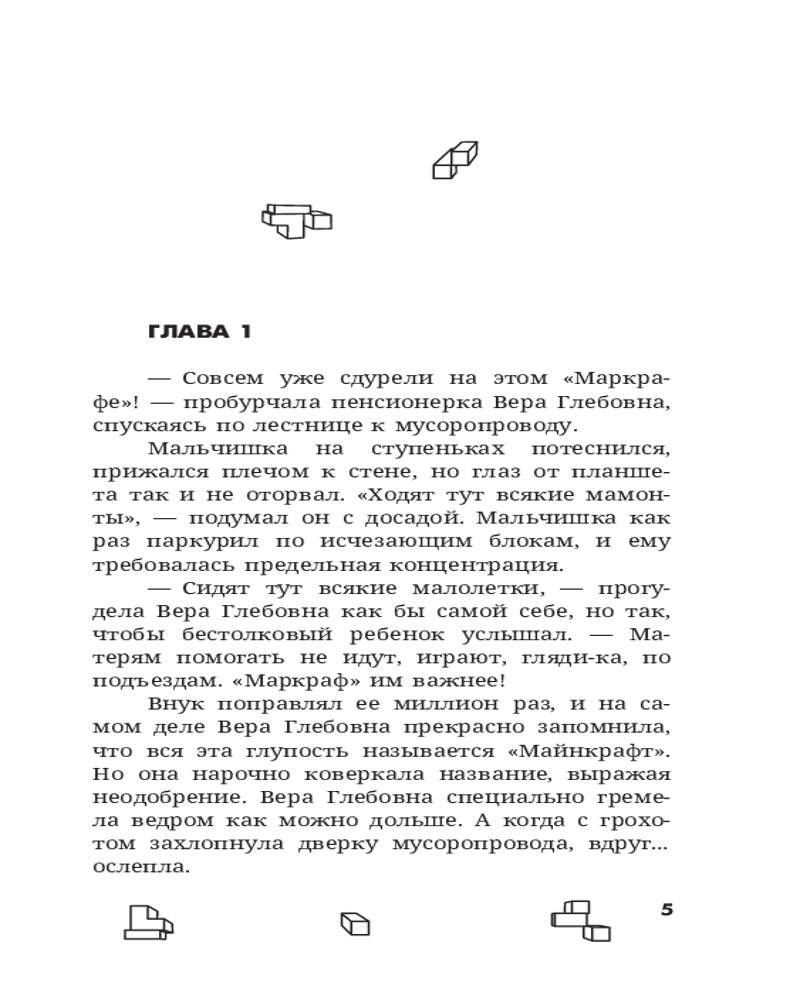 ГЛАВА 1

— Совсем уже сдурели на этом «Маркрафе»! — пробурчала пенсионерка Вера Глебовна, спускаясь по лестнице к мусоропроводу.

Мальчишка на ступеньках потеснился, прижался плечом к стене, но глаз от планшета так и не оторвал. «Ходят тут всякие мамонты», — подумал он с досадой. Мальчишка как раз паркурил по исчезающим блокам, и ему требовалась предельная концентрация.

— Сидят тут всякие малолетки, — прогудела Вера Глебовна как бы самой себе, но так, чтобы бестолковый ребенок услышал. — Матерям помогать не идут, играют, гляди-ка, по подъездам. «Маркраф» им важнее!

Внук поправлял ее миллион раз, и на самом деле Вера Глебовна прекрасно запомнила, что вся эта глупость называется «Майнкрафт». Но она нарочно коверкала название, выражая неодобрение. Вера Глебовна специально гремела ведром как можно дольше. А когда с грохотом захлопнула дверку мусоропровода, вдруг... ослепла.

5